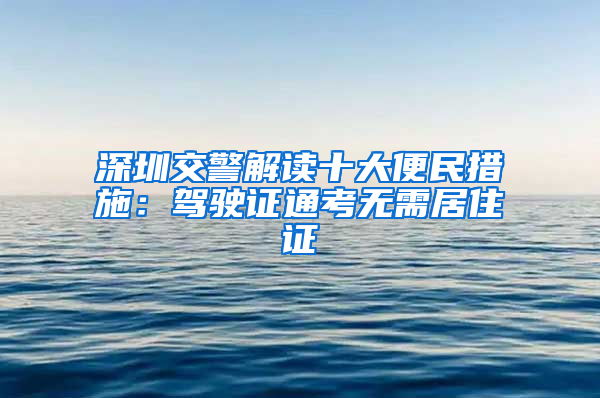 深圳交警解读十大便民措施：驾驶证通考无需居住证